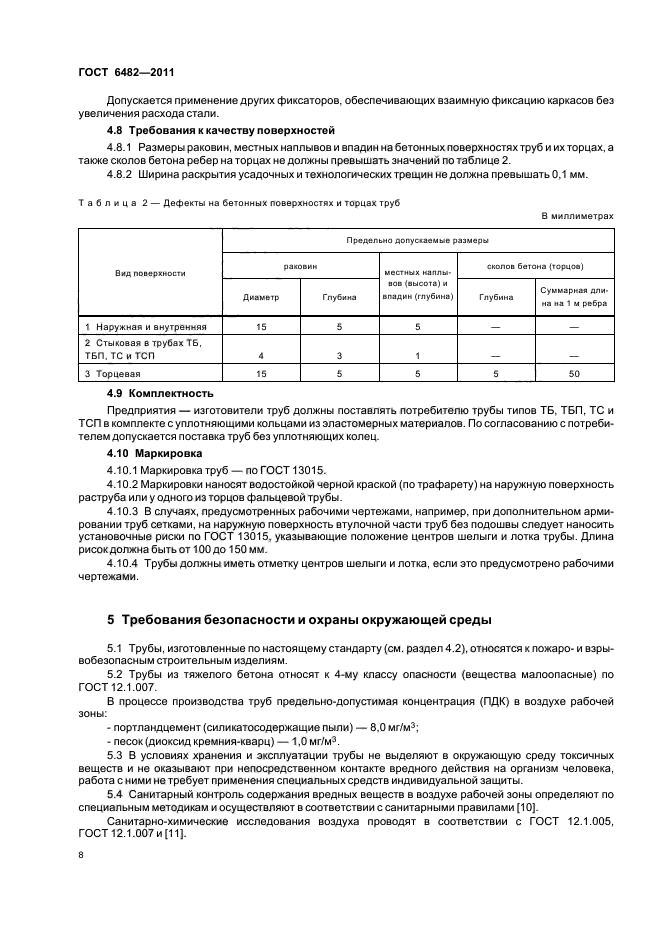 ГОСТ 6482—2011

Допускается применение других фиксаторов, обеспечивающих взаимную фиксацию каркасов без увеличения расхода стали.

4.8 Требования к качеству поверхностей

4.8.1 Размеры раковин, местных наплывов и впадин на бетонных поверхностях труб и их торцах, а также сколов бетона ребер на торцах не должны превышать значений по таблице 2.

4.8.2 Ширина раскрытия усадочных и технологических трещин не должна превышать 0,1 мм.

Таблица 2 — Дефекты на бетонных поверхностях и торцах труб

В миллиметрах

| Вид поверхности | Предельно допускаемые размеры | | | | |
|---|---|---|---|---|---|
| | раковин | | местных наплывов (высота) и впадин (глубина) | сколов бетона (торцов) | |
| | Диаметр | Глубина | | Глубина | Суммарная длина на 1 м ребра |
| 1 Наружная и внутренняя | 15 | 5 | 5 | — | — |
| 2 Стыковая в трубах ТБ, ТБП, ТС и ТСП | 4 | 3 | 1 | — | — |
| 3 Торцевая | 15 | 5 | 5 | 5 | 50 |

4.9 Комплектность

Предприятия — изготовители труб должны поставлять потребителю трубы типов ТБ, ТБП, ТС и ТСП в комплекте с уплотняющими кольцами из эластомерных материалов. По согласованию с потребителем допускается поставка труб без уплотняющих колец.

4.10 Маркировка

4.10.1 Маркировка труб — по ГОСТ 13015.

4.10.2 Маркировки наносят водостойкой черной краской (по трафарету) на наружную поверхность раструба или у одного из торцов фальцевой трубы.

4.10.3 В случаях, предусмотренных рабочими чертежами, например, при дополнительном армировании труб сетками, на наружную поверхность втулочной части труб без подошвы следует наносить установочные риски по ГОСТ 13015, указывающие положение центров шелыги и лотка трубы. Длина рисок должна быть от 100 до 150 мм.

4.10.4 Трубы должны иметь отметку центров шелыги и лотка, если это предусмотрено рабочими чертежами.

5 Требования безопасности и охраны окружающей среды

5.1 Трубы, изготовленные по настоящему стандарту (см. раздел 4.2), относятся к пожаро- и взрывобезопасным строительным изделиям.

5.2 Трубы из тяжелого бетона относят к 4-му классу опасности (вещества малоопасные) по ГОСТ 12.1.007.

В процессе производства труб предельно-допустимая концентрация (ПДК) в воздухе рабочей зоны:

- портландцемент (силикатосодержащие пыли) — 8,0 мг/м$^3$;

- песок (диоксид кремния-кварц) — 1,0 мг/м$^3$.

5.3 В условиях хранения и эксплуатации трубы не выделяют в окружающую среду токсичных веществ и не оказывают при непосредственном контакте вредного действия на организм человека, работа с ними не требует применения специальных средств индивидуальной защиты.

5.4 Санитарный контроль содержания вредных веществ в воздухе рабочей зоны определяют по специальным методикам и осуществляют в соответствии с санитарными правилами [10].

Санитарно-химические исследования воздуха проводят в соответствии с ГОСТ 12.1.005, ГОСТ 12.1.007 и [11].

8